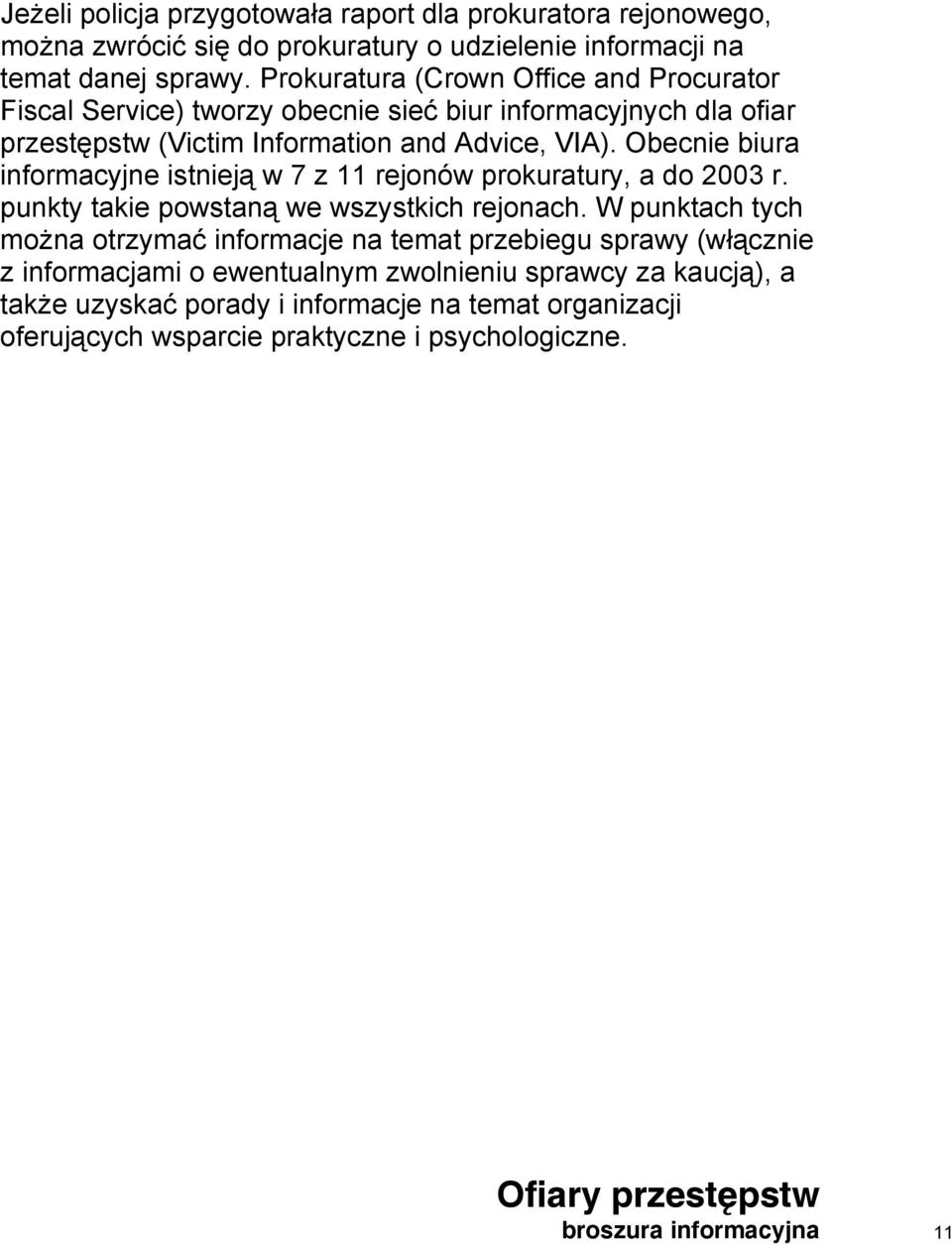 Jeżeli policja przygotowała raport dla prokuratora rejonowego, można zwrócić się do prokuratury o udzielenie informacji na temat danej sprawy. Prokuratura (Crown Office and Procurator Fiscal Service) tworzy obecnie sieć biur informacyjnych dla ofiar przestępstw (Victim Information and Advice, VIA). Obecnie biura informacyjne istnieją w 7 z 11 rejonów prokuratury, a do 2003 r. punkty takie powstaną we wszystkich rejonach. W punktach tych można otrzymać informacje na temat przebiegu sprawy (włącznie z informacjami o ewentualnym zwolnieniu sprawcy za kaucją), a także uzyskać porady i informacje na temat organizacji oferujących wsparcie praktyczne i psychologiczne.

Ofiary przestępstw
broszura informacyjna
11